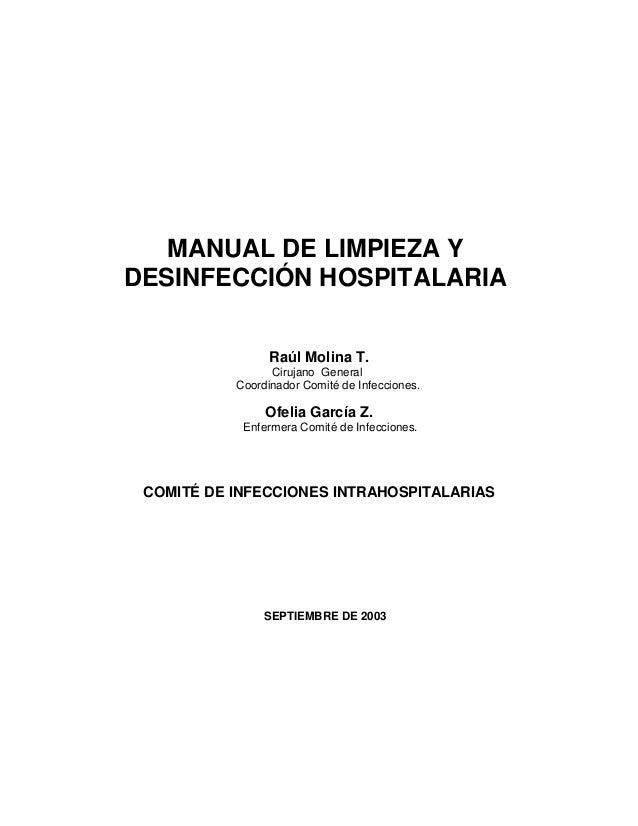 MANUAL DE LIMPIEZA Y DESINFECCIÓN HOSPITALARIA

Raúl Molina T.
Cirujano General
Coordinador Comité de Infecciones.

Ofelia García Z.
Enfermera Comité de Infecciones.

COMITÉ DE INFECCIONES INTRAHOSPITALARIAS

SEPTIEMBRE DE 2003